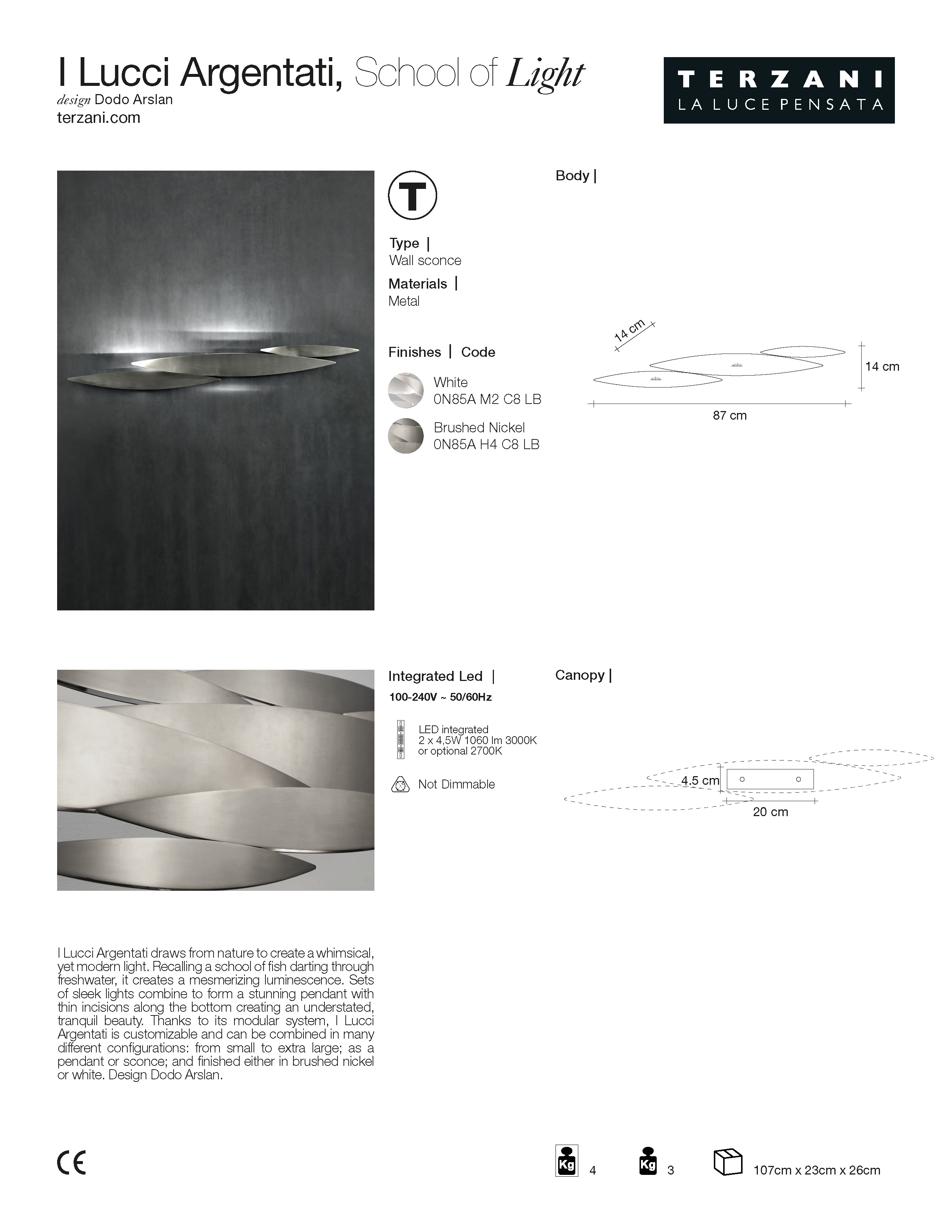 I Lucci Argentati, School of Light
design Dodo Arslan
terzani.com

TERZANI
LA LUCE PENSATA

T

Type |
Wall sconce

Materials |
Metal

Finishes | Code

White
0N85A M2 C8 LB

Brushed Nickel
0N85A H4 C8 LB

Body |

14 cm

14 cm

87 cm

Integrated Led |
100-240V ~ 50/60Hz

LED integrated
2 x 4,5W 1060 lm 3000K
or optional 2700K

Not Dimmable

Canopy |

4.5 cm

20 cm

I Lucci Argentati draws from nature to create a whimsical, yet modern light. Recalling a school of fish darting through freshwater, it creates a mesmerizing luminescence. Sets of sleek lights combine to form a stunning pendant with thin incisions along the bottom creating an understated, tranquil beauty. Thanks to its modular system, I Lucci Argentati is customizable and can be combined in many different configurations: from small to extra large; as a pendant or sconce; and finished either in brushed nickel or white. Design Dodo Arslan.

CE

Kg 4

Kg 3

107cm x 23cm x 26cm